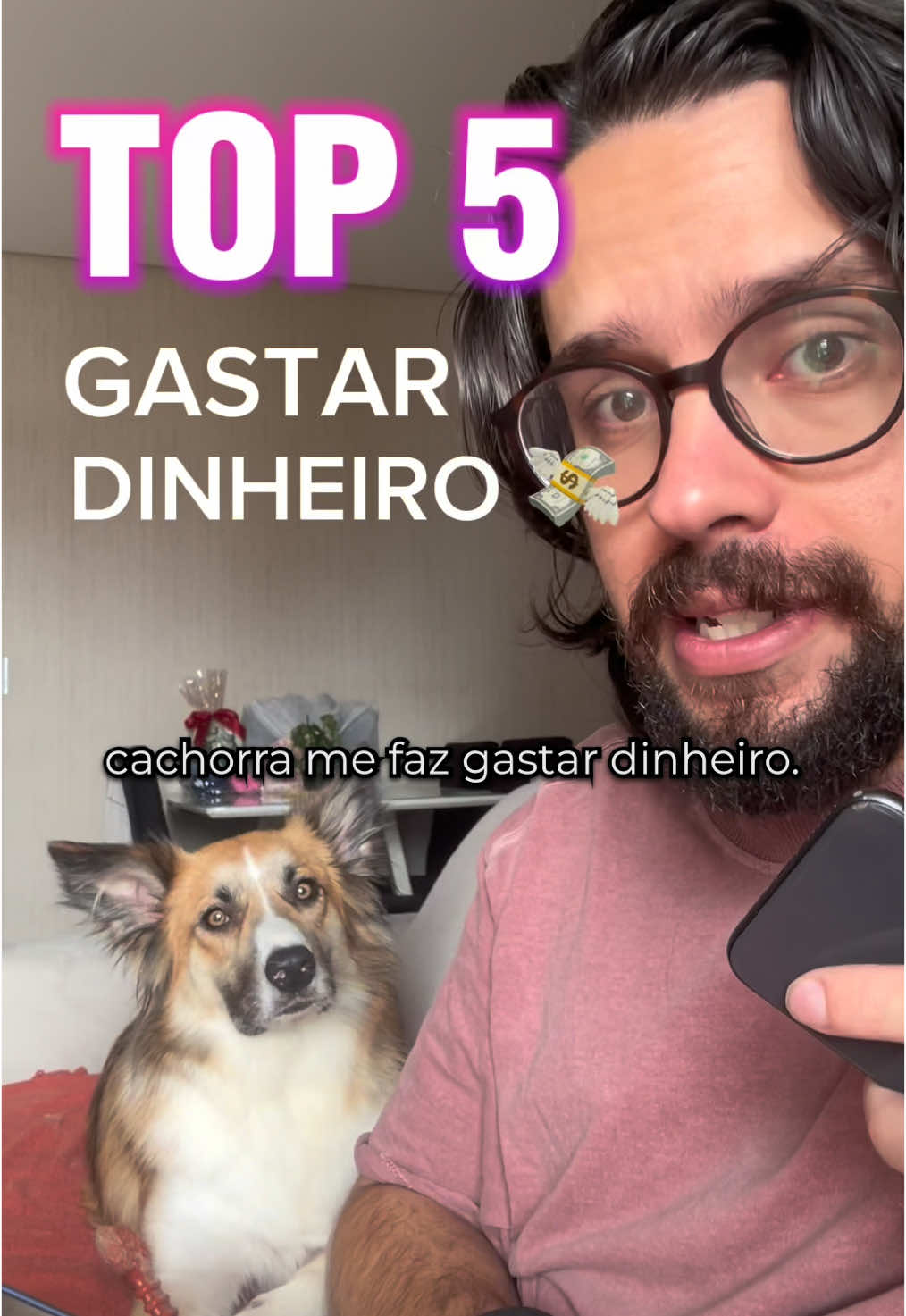 TOP 5

GASTAR DINHEIRO 💸

cachorra me faz gastar dinheiro.